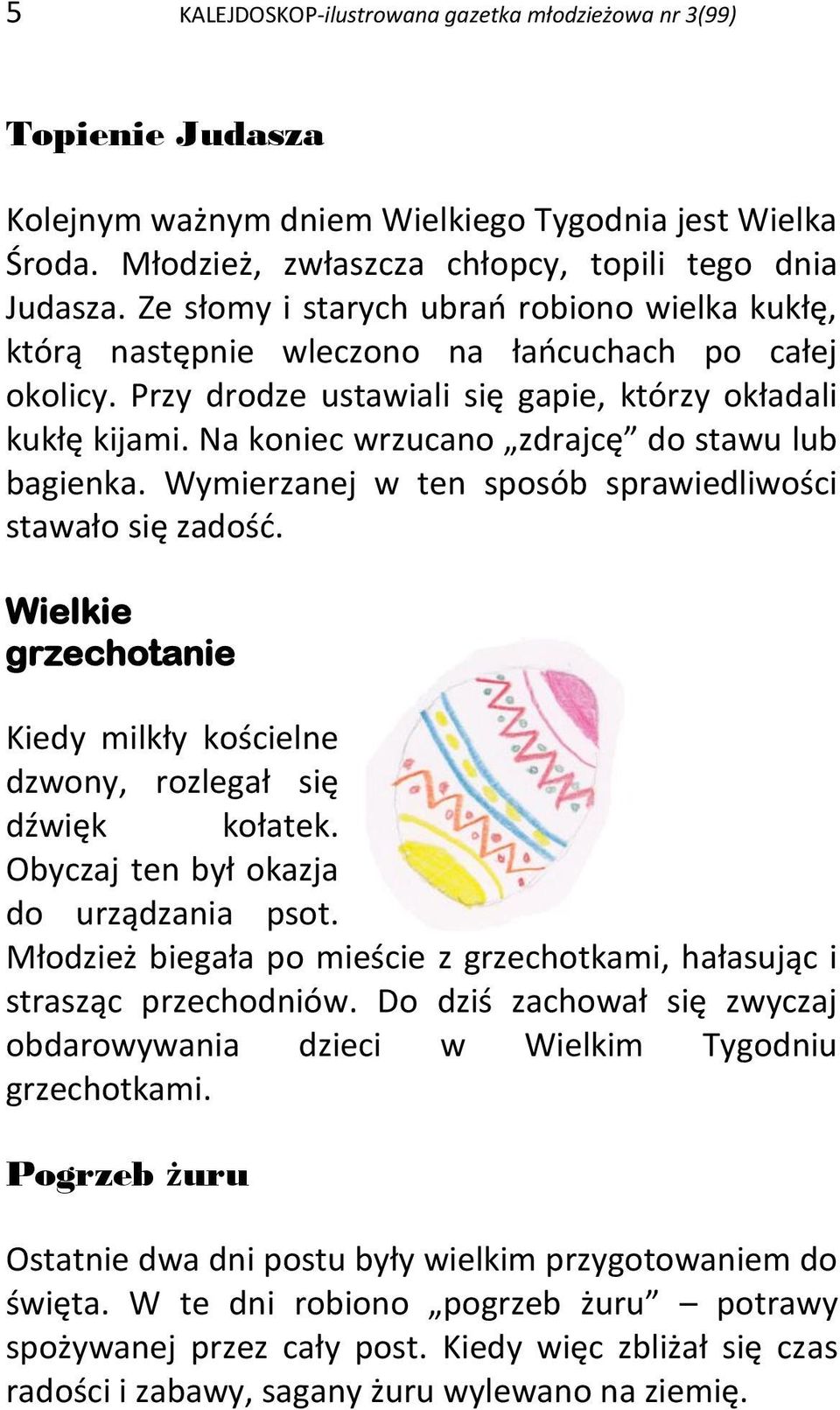 5 KALEJDOSKOP-ilustrowana gazetka młodzieżowa nr 3(99)

Topienie Judasza

Kolejnym ważnym dniem Wielkiego Tygodnia jest Wielka Środa. Młodzież, zwłaszcza chłopcy, topili tego dnia Judasza. Ze słomy i starych ubrań robiono wielka kukłę, którą następnie wleczono na łańcuchach po całej okolicy. Przy drodze ustawiali się gapie, którzy okładali kukłę kijami. Na koniec wrzucano „zdrajcę” do stawu lub bagienka. Wymierzanej w ten sposób sprawiedliwości stawało się zadość.

Wielkie grzechotanie

Kiedy milkły kościelne dzwony, rozlegał się dźwięk kołatek. Obyczaj ten był okazja do urządzania psot. Młodzież biegała po mieście z grzechotkami, hałasując i strasząc przechodniów. Do dziś zachował się zwyczaj obdarowywania dzieci w Wielkim Tygodniu grzechotkami.

Pogrzeb żuru

Ostatnie dwa dni postu były wielkim przygotowaniem do święta. W te dni robiono „pogrzeb żuru” – potrawy spożywanej przez cały post. Kiedy więc zbliżał się czas radości i zabawy, sagany żuru wylewano na ziemię.